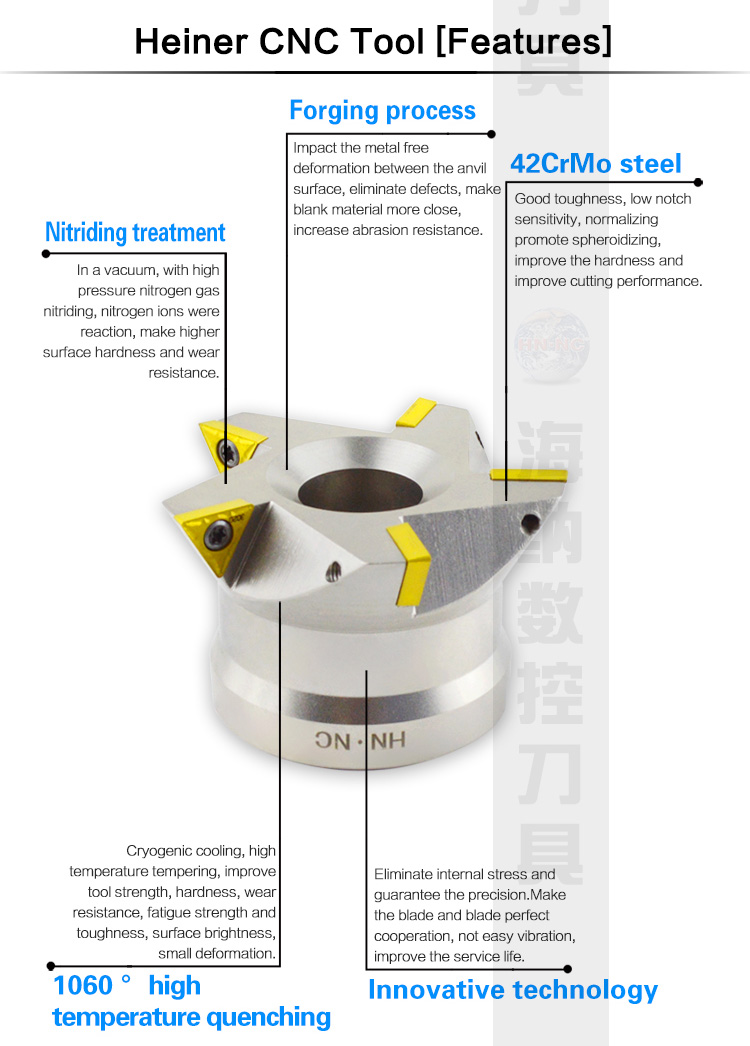 Heiner CNC Tool [Features]

Forging process

Impact the metal free deformation between the anvil surface, eliminate defects, make blank material more close, increase abrasion resistance.

42CrMo steel

Good toughness, low notch sensitivity, normalizing promote spheroidizing, improve the hardness and improve cutting performance.

Nitriding treatment

In a vacuum, with high pressure nitrogen gas nitriding, nitrogen ions were reaction, make higher surface hardness and wear resistance.

海纳数控刀具

HN·NC

Cryogenic cooling, high temperature tempering, improve tool strength, hardness, wear resistance, fatigue strength and toughness, surface brightness, small deformation.

1060 ° high temperature quenching

Eliminate internal stress and guarantee the precision.Make the blade and blade perfect cooperation, not easy vibration, improve the service life.

Innovative technology